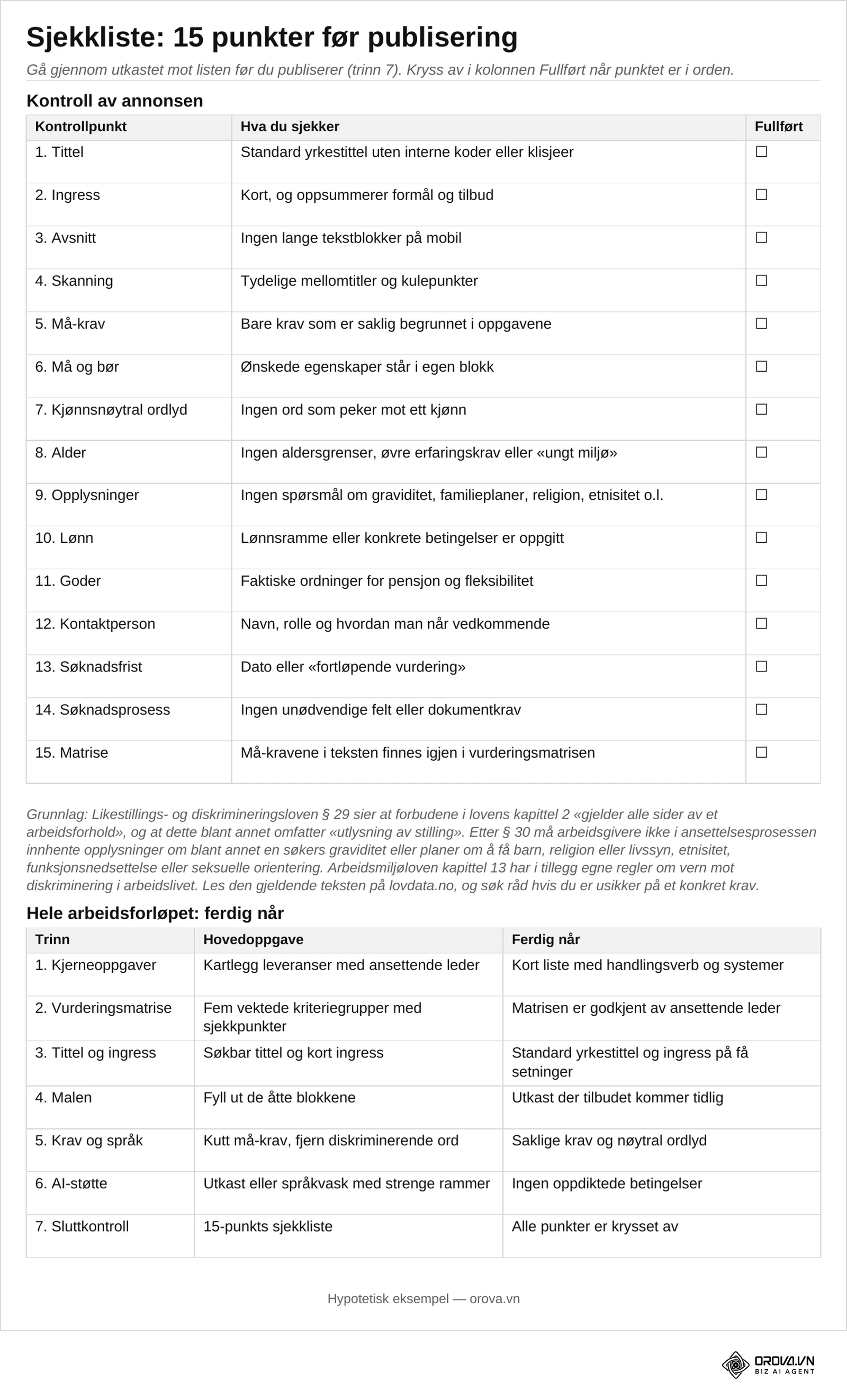 Sjekkliste: 15 punkter før publisering

Gå gjennom utkastet mot listen før du publiserer (trinn 7). Kryss av i kolonnen Fullført når punktet er i orden.

Kontroll av annonsen

| Kontrollpunkt | Hva du sjekker | Fullført |
|---|---|---|
| 1. Tittel | Standard yrkestittel uten interne koder eller klisjeer | ☐ |
| 2. Ingress | Kort, og oppsummerer formål og tilbud | ☐ |
| 3. Avsnitt | Ingen lange tekstblokker på mobil | ☐ |
| 4. Skanning | Tydelige mellomtitler og kulepunkter | ☐ |
| 5. Må-krav | Bare krav som er saklig begrunnet i oppgavene | ☐ |
| 6. Må og bør | Ønskede egenskaper står i egen blokk | ☐ |
| 7. Kjønnsnøytral ordlyd | Ingen ord som peker mot ett kjønn | ☐ |
| 8. Alder | Ingen aldersgrenser, øvre erfaringskrav eller «ungt miljø» | ☐ |
| 9. Opplysninger | Ingen spørsmål om graviditet, familieplaner, religion, etnisitet o.l. | ☐ |
| 10. Lønn | Lønnsramme eller konkrete betingelser er oppgitt | ☐ |
| 11. Goder | Faktiske ordninger for pensjon og fleksibilitet | ☐ |
| 12. Kontaktperson | Navn, rolle og hvordan man når vedkommende | ☐ |
| 13. Søknadsfrist | Dato eller «fortløpende vurdering» | ☐ |
| 14. Søknadsprosess | Ingen unødvendige felt eller dokumentkrav | ☐ |
| 15. Matrise | Må-kravene i teksten finnes igjen i vurderingsmatrisen | ☐ |

Grunnlag: Likestillings- og diskrimineringsloven § 29 sier at forbudene i lovens kapittel 2 «gjelder alle sider av et arbeidsforhold», og at dette blant annet omfatter «utlysning av stilling». Etter § 30 må arbeidsgivere ikke i ansettelsesprosessen innhente opplysninger om blant annet en søkers graviditet eller planer om å få barn, religion eller livssyn, etnisitet, funksjonsnedsettelse eller seksuelle orientering. Arbeidsmiljøloven kapittel 13 har i tillegg egne regler om vern mot diskriminering i arbeidslivet. Les den gjeldende teksten på lovdata.no, og søk råd hvis du er usikker på et konkret krav.

Hele arbeidsforløpet: ferdig når

| Trinn | Hovedoppgave | Ferdig når |
|---|---|---|
| 1. Kjerneoppgaver | Kartlegg leveranser med ansettende leder | Kort liste med handlingsverb og systemer |
| 2. Vurderingsmatrise | Fem vektede kriteriegrupper med sjekkpunkter | Matrisen er godkjent av ansettende leder |
| 3. Tittel og ingress | Søkbar tittel og kort ingress | Standard yrkestittel og ingress på få setninger |
| 4. Malen | Fyll ut de åtte blokkene | Utkast der tilbudet kommer tidlig |
| 5. Krav og språk | Kutt må-krav, fjern diskriminerende ord | Saklige krav og nøytral ordlyd |
| 6. AI-støtte | Utkast eller språkvask med strenge rammer | Ingen oppdiktede betingelser |
| 7. Sluttkontroll | 15-punkts sjekkliste | Alle punkter er krysset av |

Hypotetisk eksempel — orova.vn

OROVA.VN
BIZ AI AGENT